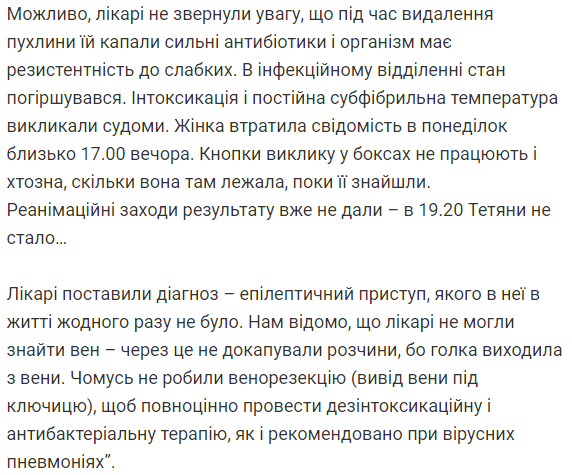 Можливо, лікарі не звернули увагу, що під час видалення пухлини їй капали сильні антибіотики і організм має резистентність до слабких. В інфекційному відділенні стан погіршувався. Інтоксикація і постійна субфібрильна температура викликали судоми. Жінка втратила свідомість в понеділок близько 17.00 вечора. Кнопки виклику у боксах не працюють і хтозна, скільки вона там лежала, поки її знайшли. Реанімаційні заходи результату вже не дали – в 19.20 Тетяни не стало…

Лікарі поставили діагноз – епілептичний приступ, якого в неї в житті жодного разу не було. Нам відомо, що лікарі не могли знайти вен – через це не докапували розчини, бо голка виходила з вени. Чомусь не робили венорезекцію (вивід вени під ключицю), щоб повноцінно провести дезінтоксикаційну і антибактеріальну терапію, як і рекомендовано при вірусних пневмоніях”.